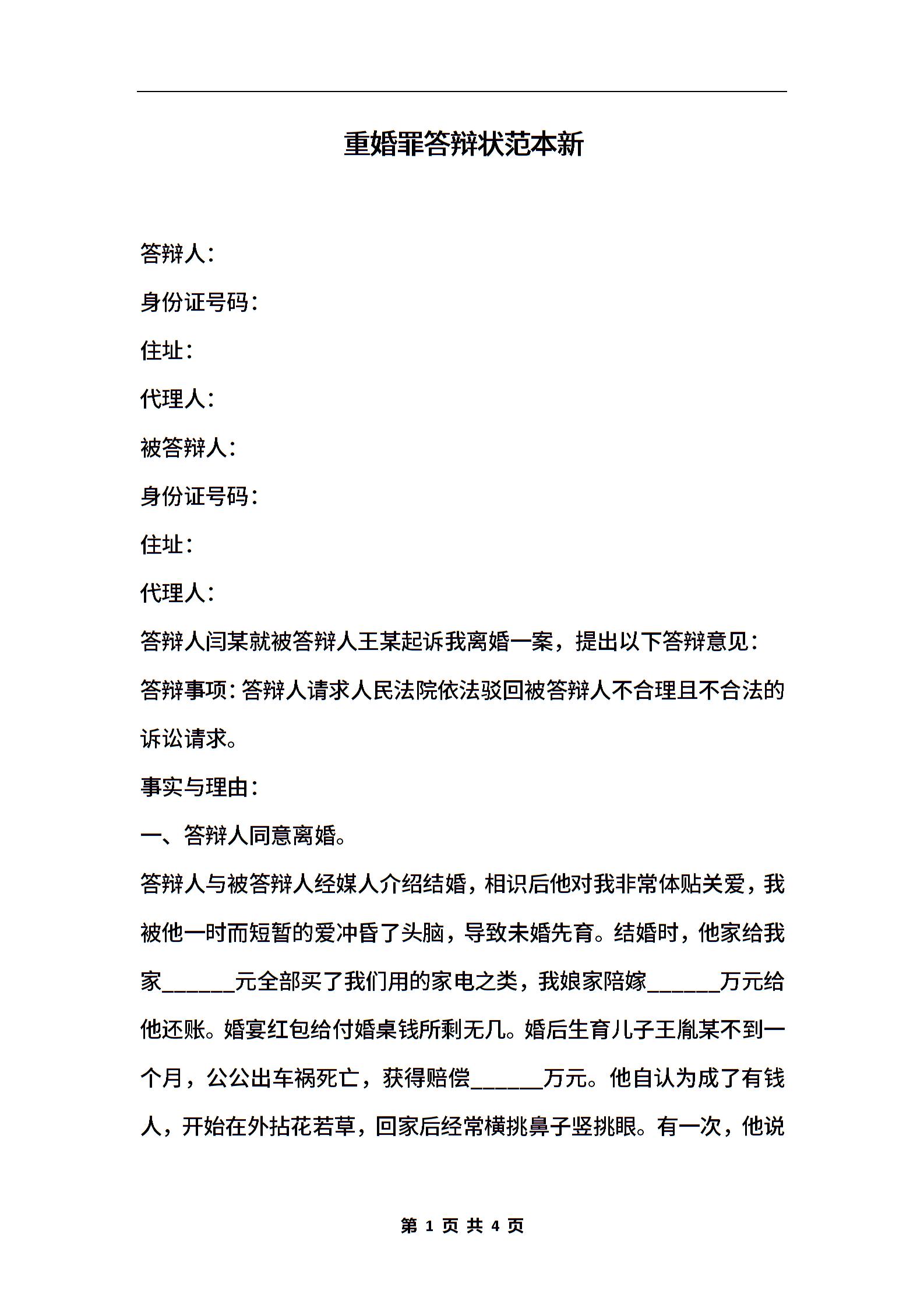 重婚罪答辩状范本新

答辩人：

身份证号码：

住址：

代理人：

被答辩人：

身份证号码：

住址：

代理人：

答辩人闫某就被答辩人王某起诉我离婚一案，提出以下答辩意见：

答辩事项：答辩人请求人民法院依法驳回被答辩人不合理且不合法的诉讼请求。

事实与理由：

一、答辩人同意离婚。

答辩人与被答辩人经媒人介绍结婚，相识后他对我非常体贴关爱，我被他一时而短暂的爱冲昏了头脑，导致未婚先育。结婚时，他家给我家______元全部买了我们用的家电之类，我娘家陪嫁______万元给他还账。婚宴红包给付婚桌钱所剩无几。婚后生育儿子王胤某不到一个月，公公出车祸死亡，获得赔偿______万元。他自认为成了有钱人，开始在外拈花若草，回家后经常横挑鼻子竖挑眼。有一次，他说

第 1 页 共 4 页